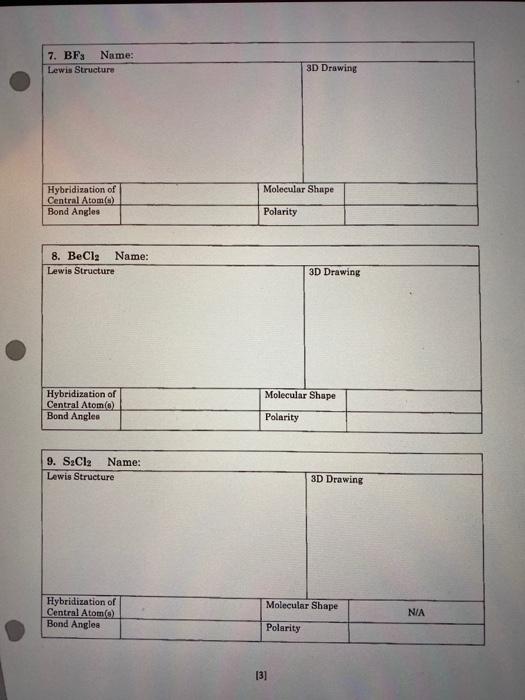 7. $BF_3$ Name:

| Lewis Structure | | 3D Drawing | |
|---|---|---|---|
| Hybridization of Central Atom(s) | | Molecular Shape | |
| Bond Angles | | Polarity | |

8. $BeCl_2$ Name:

| Lewis Structure | | 3D Drawing | |
|---|---|---|---|
| Hybridization of Central Atom(s) | | Molecular Shape | |
| Bond Angles | | Polarity | |

9. $S_2Cl_2$ Name:

| Lewis Structure | | 3D Drawing | |
|---|---|---|---|
| Hybridization of Central Atom(s) | | Molecular Shape | N/A |
| Bond Angles | | Polarity | |

[3]